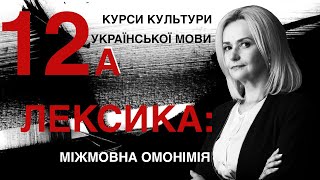 12А

КУРСИ КУЛЬТУРИ УКРАЇНСЬКОЇ МОВИ

ЛЕКСИКА:

МІЖМОВНА ОМОНІМІЯ